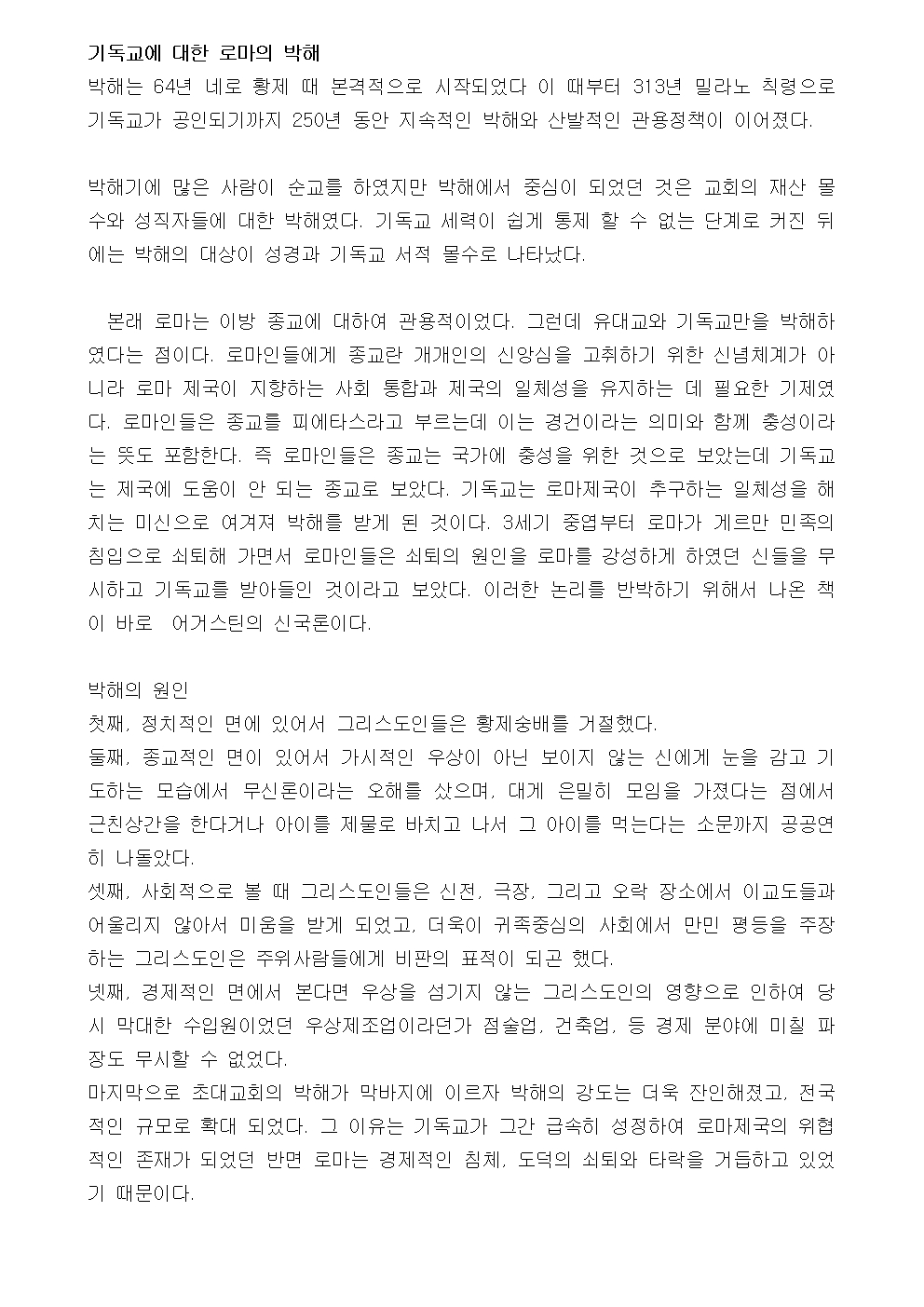 기독교에 대한 로마의 박해

박해는 64년 네로 황제 때 본격적으로 시작되었다 이 때부터 313년 밀라노 칙령으로 기독교가 공인되기까지 250년 동안 지속적인 박해와 산발적인 관용정책이 이어졌다.

박해기에 많은 사람이 순교를 하였지만 박해에서 중심이 되었던 것은 교회의 재산 몰수와 성직자들에 대한 박해였다. 기독교 세력이 쉽게 통제 할 수 없는 단계로 커진 뒤에는 박해의 대상이 성경과 기독교 서적 몰수로 나타났다.

본래 로마는 이방 종교에 대하여 관용적이었다. 그런데 유대교와 기독교만을 박해하였다는 점이다. 로마인들에게 종교란 개개인의 신앙심을 고취하기 위한 신념체계가 아니라 로마 제국이 지향하는 사회 통합과 제국의 일체성을 유지하는 데 필요한 기제였다. 로마인들은 종교를 피에타스라고 부르는데 이는 경건이라는 의미와 함께 충성이라는 뜻도 포함한다. 즉 로마인들은 종교는 국가에 충성을 위한 것으로 보았는데 기독교는 제국에 도움이 안 되는 종교로 보았다. 기독교는 로마제국이 추구하는 일체성을 해치는 미신으로 여겨져 박해를 받게 된 것이다. 3세기 중엽부터 로마가 게르만 민족의 침입으로 쇠퇴해 가면서 로마인들은 쇠퇴의 원인을 로마를 강성하게 하였던 신들을 무시하고 기독교를 받아들인 것이라고 보았다. 이러한 논리를 반박하기 위해서 나온 책이 바로 어거스틴의 신국론이다.

박해의 원인
첫째, 정치적인 면에 있어서 그리스도인들은 황제숭배를 거절했다.
둘째, 종교적인 면이 있어서 가시적인 우상이 아닌 보이지 않는 신에게 눈을 감고 기도하는 모습에서 무신론이라는 오해를 샀으며, 대게 은밀히 모임을 가졌다는 점에서 근친상간을 한다거나 아이를 제물로 바치고 나서 그 아이를 먹는다는 소문까지 공공연히 나돌았다.
셋째, 사회적으로 볼 때 그리스도인들은 신전, 극장, 그리고 오락 장소에서 이교도들과 어울리지 않아서 미움을 받게 되었고, 더욱이 귀족중심의 사회에서 만민 평등을 주장하는 그리스도인은 주위사람들에게 비판의 표적이 되곤 했다.
넷째, 경제적인 면에서 본다면 우상을 섬기지 않는 그리스도인의 영향으로 인하여 당시 막대한 수입원이었던 우상제조업이라던가 점술업, 건축업, 등 경제 분야에 미칠 파장도 무시할 수 없었다.
마지막으로 초대교회의 박해가 막바지에 이르자 박해의 강도는 더욱 잔인해졌고, 전국적인 규모로 확대 되었다. 그 이유는 기독교가 그간 급속히 성정하여 로마제국의 위협적인 존재가 되었던 반면 로마는 경제적인 침체, 도덕의 쇠퇴와 타락을 거듭하고 있었기 때문이다.